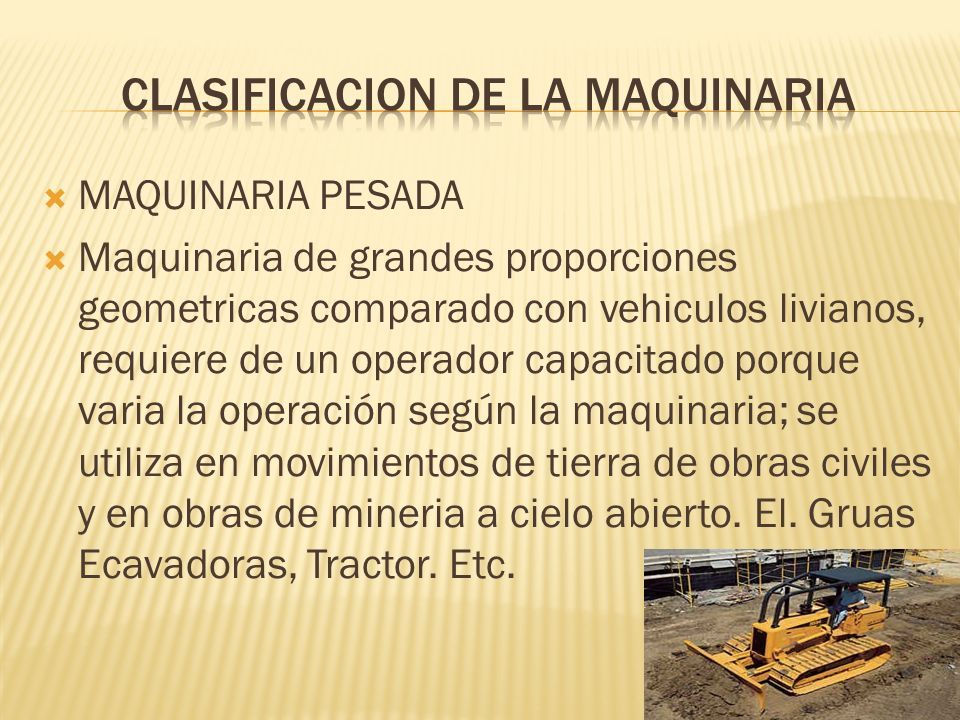 CLASIFICACION DE LA MAQUINARIA

MAQUINARIA PESADA

Maquinaria de grandes proporciones geometricas comparado con vehiculos livianos, requiere de un operador capacitado porque varia la operación según la maquinaria; se utiliza en movimientos de tierra de obras civiles y en obras de mineria a cielo abierto. El. Gruas Ecavadoras, Tractor. Etc.